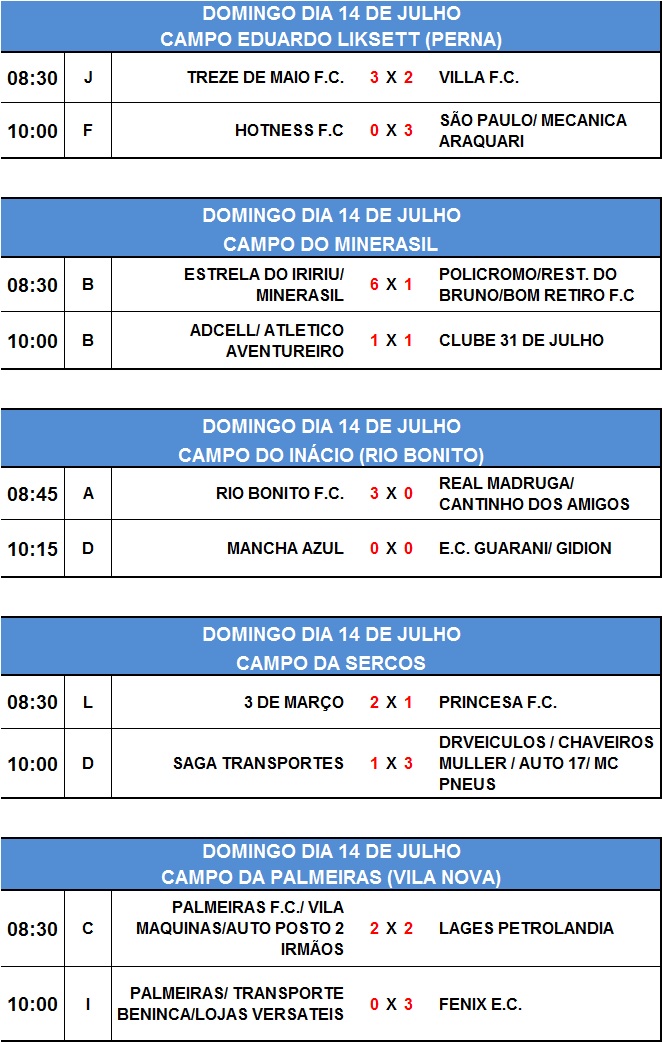 DOMINGO DIA 14 DE JULHO
CAMPO EDUARDO LIKSETT (PERNA)

| 08:30 | J | TREZE DE MAIO F.C. | 3 X 2 | VILLA F.C. |
|---|---|---|---|---|
| 10:00 | F | HOTNESS F.C | 0 X 3 | SÃO PAULO/ MECANICA ARAQUARI |

DOMINGO DIA 14 DE JULHO
CAMPO DO MINERASIL

| 08:30 | B | ESTRELA DO IRIRIU/ MINERASIL | 6 X 1 | POLICROMO/REST. DO BRUNO/BOM RETIRO F.C |
|---|---|---|---|---|
| 10:00 | B | ADCELL/ ATLETICO AVENTUREIRO | 1 X 1 | CLUBE 31 DE JULHO |

DOMINGO DIA 14 DE JULHO
CAMPO DO INÁCIO (RIO BONITO)

| 08:45 | A | RIO BONITO F.C. | 3 X 0 | REAL MADRUGA/ CANTINHO DOS AMIGOS |
|---|---|---|---|---|
| 10:15 | D | MANCHA AZUL | 0 X 0 | E.C. GUARANI/ GIDION |

DOMINGO DIA 14 DE JULHO
CAMPO DA SERCOS

| 08:30 | L | 3 DE MARÇO | 2 X 1 | PRINCESA F.C. |
|---|---|---|---|---|
| 10:00 | D | SAGA TRANSPORTES | 1 X 3 | DRVEICULOS / CHAVEIROS MULLER / AUTO 17/ MC PNEUS |

DOMINGO DIA 14 DE JULHO
CAMPO DA PALMEIRAS (VILA NOVA)

| 08:30 | C | PALMEIRAS F.C./ VILA MAQUINAS/AUTO POSTO 2 IRMÃOS | 2 X 2 | LAGES PETROLANDIA |
|---|---|---|---|---|
| 10:00 | I | PALMEIRAS/ TRANSPORTE BENINCA/LOJAS VERSATEIS | 0 X 3 | FENIX E.C. |